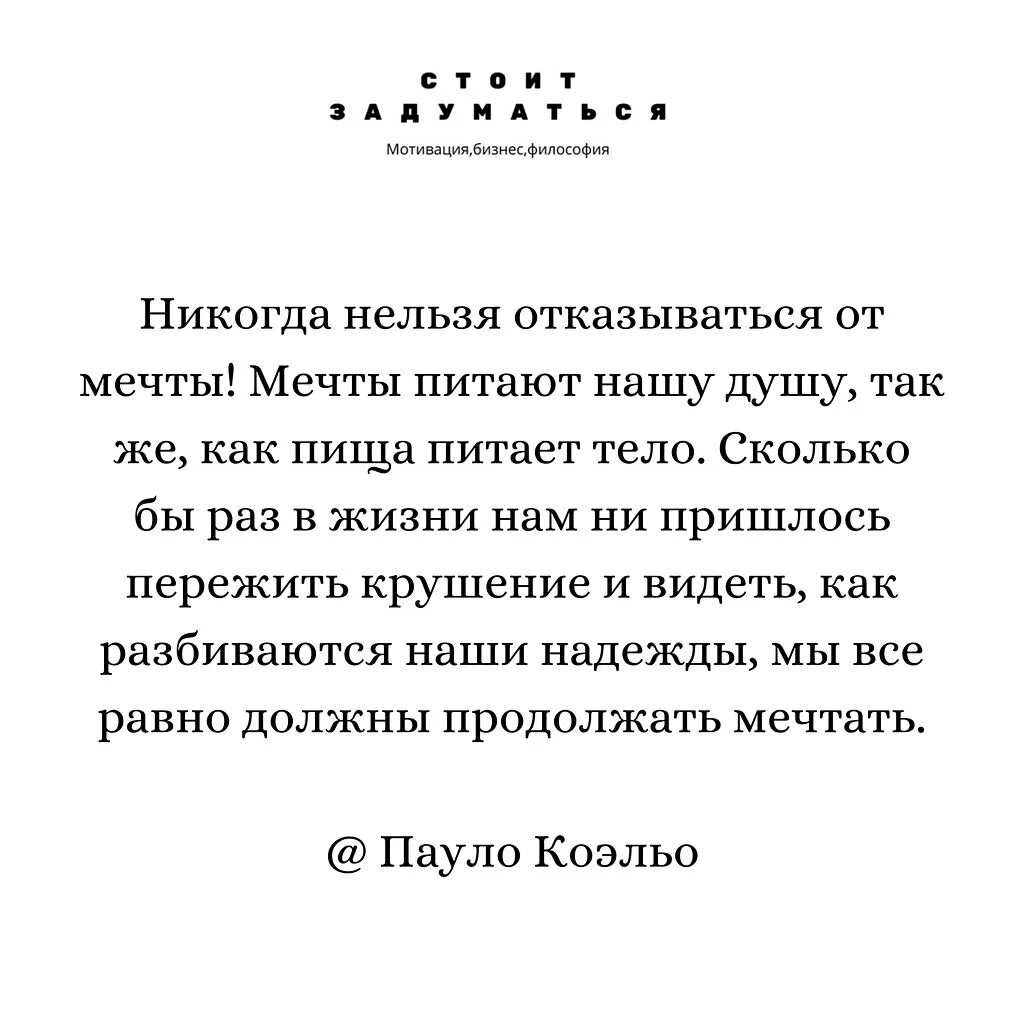 СТОИТ
ЗАДУМАТЬСЯ
Мотивация,бизнес,философия

Никогда нельзя отказываться от мечты! Мечты питают нашу душу, так же, как пища питает тело. Сколько бы раз в жизни нам ни пришлось пережить крушение и видеть, как разбиваются наши надежды, мы все равно должны продолжать мечтать.

@ Пауло Коэльо